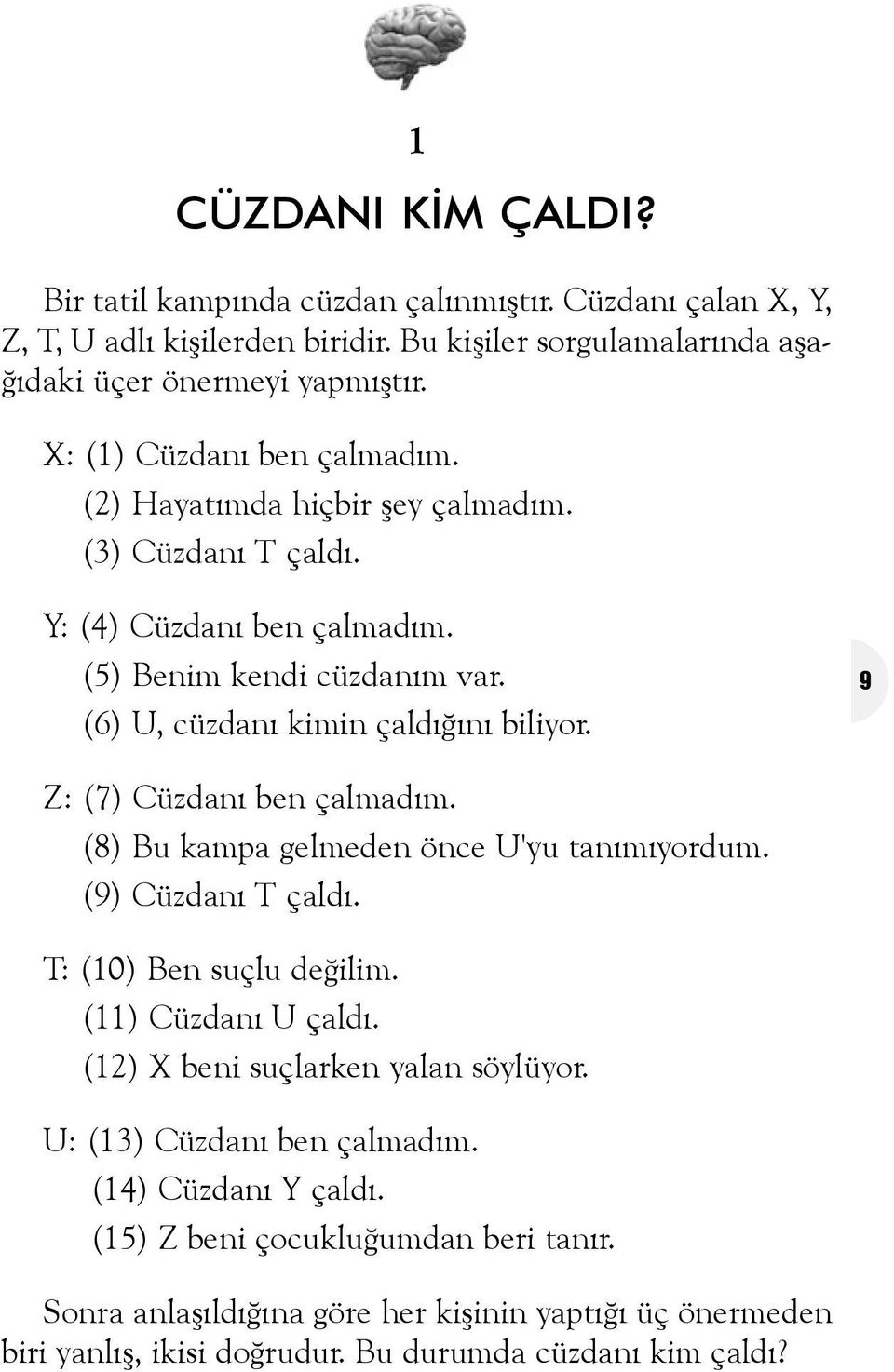 1

CÜZDANI KİM ÇALDI?

Bir tatil kampında cüzdan çalınmıştır. Cüzdanı çalan X, Y, Z, T, U adlı kişilerden biridir. Bu kişiler sorgulamalarında aşağıdaki üçer önermeyi yapmıştır.

X: (1) Cüzdanı ben çalmadım.
(2) Hayatımda hiçbir şey çalmadım.
(3) Cüzdanı T çaldı.

Y: (4) Cüzdanı ben çalmadım.
(5) Benim kendi cüzdanım var.
(6) U, cüzdanı kimin çaldığını biliyor.

9

Z: (7) Cüzdanı ben çalmadım.
(8) Bu kampa gelmeden önce U'yu tanımıyordum.
(9) Cüzdanı T çaldı.

T: (10) Ben suçlu değilim.
(11) Cüzdanı U çaldı.
(12) X beni suçlarken yalan söylüyor.

U: (13) Cüzdanı ben çalmadım.
(14) Cüzdanı Y çaldı.
(15) Z beni çocukluğumdan beri tanır.

Sonra anlaşıldığına göre her kişinin yaptığı üç önermeden biri yanlış, ikisi doğrudur. Bu durumda cüzdanı kim çaldı?